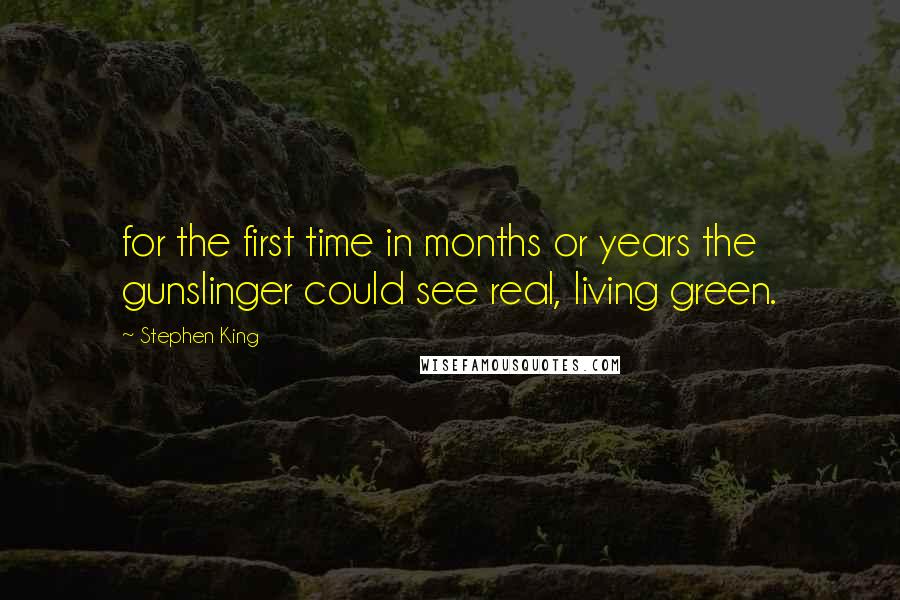 for the first time in months or years the gunslinger could see real, living green.

~ Stephen King

WISEFAMOUSQUOTES.COM